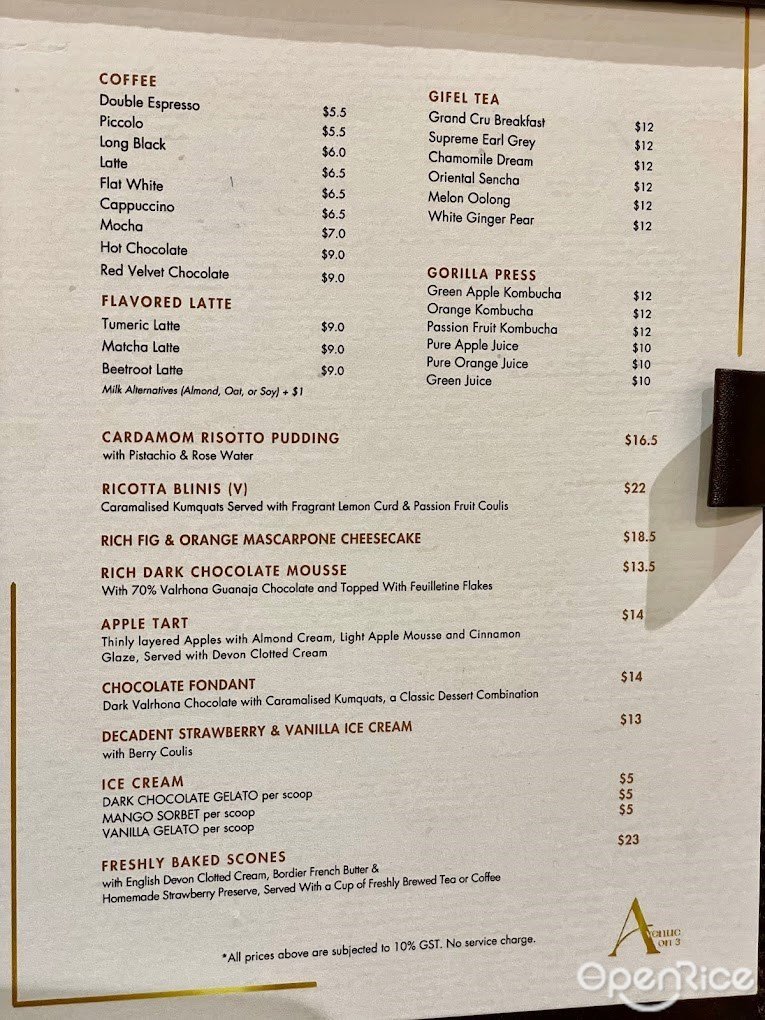 COFFEE
| | |
|---|---|
| Double Espresso | $5.5 |
| Piccolo | $5.5 |
| Long Black | $6.0 |
| Latte | $6.5 |
| Flat White | $6.5 |
| Cappuccino | $6.5 |
| Mocha | $7.0 |
| Hot Chocolate | $9.0 |
| Red Velvet Chocolate | $9.0 |

FLAVORED LATTE
| | |
|---|---|
| Tumeric Latte | $9.0 |
| Matcha Latte | $9.0 |
| Beetroot Latte | $9.0 |

Milk Alternatives (Almond, Oat, or Soy) + $1

GIFEL TEA
| | |
|---|---|
| Grand Cru Breakfast | $12 |
| Supreme Earl Grey | $12 |
| Chamomile Dream | $12 |
| Oriental Sencha | $12 |
| Melon Oolong | $12 |
| White Ginger Pear | $12 |

GORILLA PRESS
| | |
|---|---|
| Green Apple Kombucha | $12 |
| Orange Kombucha | $12 |
| Passion Fruit Kombucha | $12 |
| Pure Apple Juice | $10 |
| Pure Orange Juice | $10 |
| Green Juice | $10 |

CARDAMOM RISOTTO PUDDING $16.5
with Pistachio & Rose Water

RICOTTA BLINIS (V) $22
Caramalised Kumquats Served with Fragrant Lemon Curd & Passion Fruit Coulis

RICH FIG & ORANGE MASCARPONE CHEESECAKE $18.5

RICH DARK CHOCOLATE MOUSSE $13.5
With 70% Valrhona Guanaja Chocolate and Topped With Feuilletine Flakes

APPLE TART $14
Thinly layered Apples with Almond Cream, Light Apple Mousse and Cinnamon Glaze, Served with Devon Clotted Cream

CHOCOLATE FONDANT $14
Dark Valrhona Chocolate with Caramalised Kumquats, a Classic Dessert Combination

DECADENT STRAWBERRY & VANILLA ICE CREAM $13
with Berry Coulis

ICE CREAM
DARK CHOCOLATE GELATO per scoop $5
MANGO SORBET per scoop $5
VANILLA GELATO per scoop $5

FRESHLY BAKED SCONES $23
with English Devon Clotted Cream, Bordier French Butter & Homemade Strawberry Preserve, Served With a Cup of Freshly Brewed Tea or Coffee

*All prices above are subjected to 10% GST. No service charge.

Avenue on 3

OpenRice